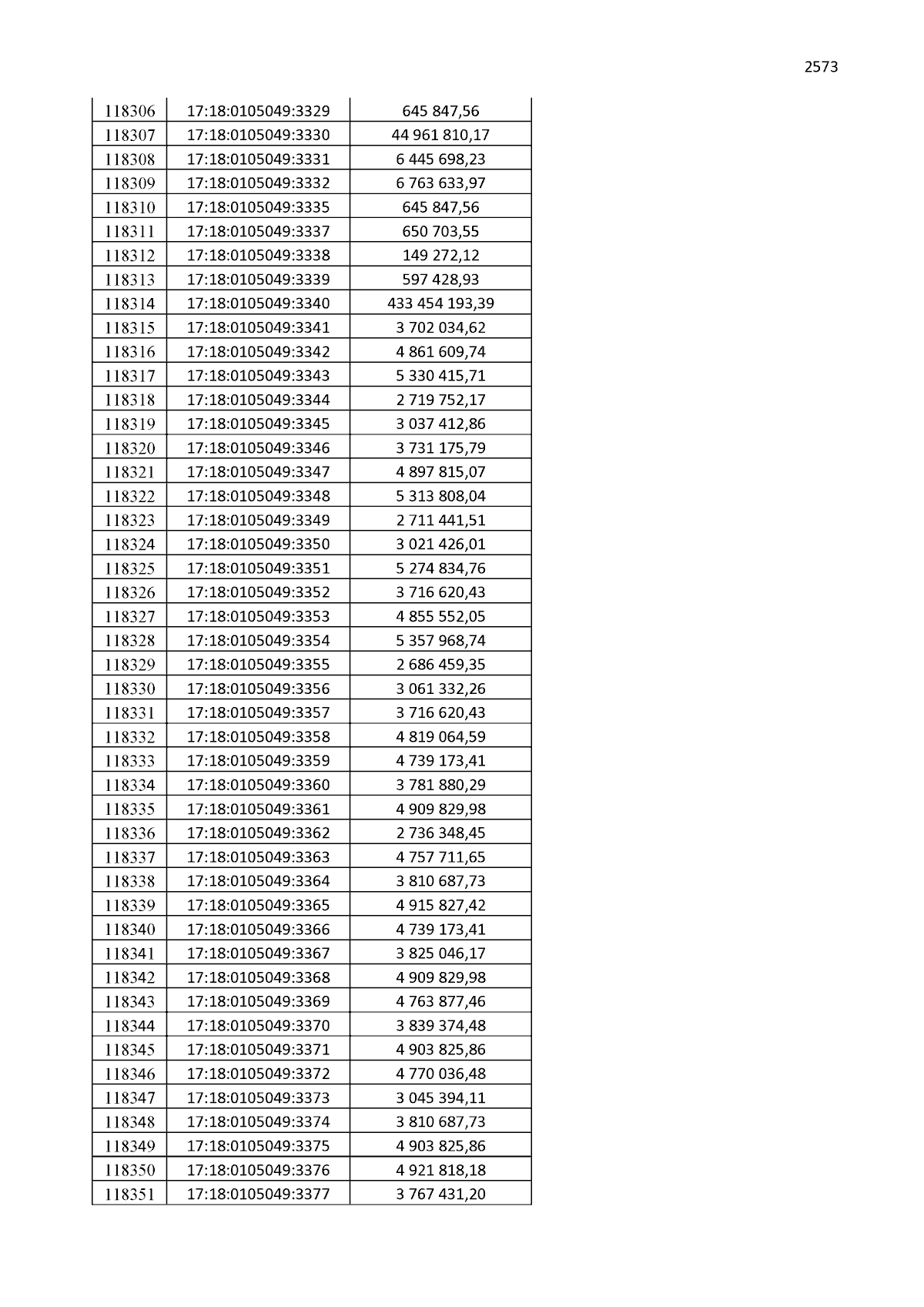 2573

| 118306 | 17:18:0105049:3329 | 645 847,56 |
|---|---|---|
| 118307 | 17:18:0105049:3330 | 44 961 810,17 |
| 118308 | 17:18:0105049:3331 | 6 445 698,23 |
| 118309 | 17:18:0105049:3332 | 6 763 633,97 |
| 118310 | 17:18:0105049:3335 | 645 847,56 |
| 118311 | 17:18:0105049:3337 | 650 703,55 |
| 118312 | 17:18:0105049:3338 | 149 272,12 |
| 118313 | 17:18:0105049:3339 | 597 428,93 |
| 118314 | 17:18:0105049:3340 | 433 454 193,39 |
| 118315 | 17:18:0105049:3341 | 3 702 034,62 |
| 118316 | 17:18:0105049:3342 | 4 861 609,74 |
| 118317 | 17:18:0105049:3343 | 5 330 415,71 |
| 118318 | 17:18:0105049:3344 | 2 719 752,17 |
| 118319 | 17:18:0105049:3345 | 3 037 412,86 |
| 118320 | 17:18:0105049:3346 | 3 731 175,79 |
| 118321 | 17:18:0105049:3347 | 4 897 815,07 |
| 118322 | 17:18:0105049:3348 | 5 313 808,04 |
| 118323 | 17:18:0105049:3349 | 2 711 441,51 |
| 118324 | 17:18:0105049:3350 | 3 021 426,01 |
| 118325 | 17:18:0105049:3351 | 5 274 834,76 |
| 118326 | 17:18:0105049:3352 | 3 716 620,43 |
| 118327 | 17:18:0105049:3353 | 4 855 552,05 |
| 118328 | 17:18:0105049:3354 | 5 357 968,74 |
| 118329 | 17:18:0105049:3355 | 2 686 459,35 |
| 118330 | 17:18:0105049:3356 | 3 061 332,26 |
| 118331 | 17:18:0105049:3357 | 3 716 620,43 |
| 118332 | 17:18:0105049:3358 | 4 819 064,59 |
| 118333 | 17:18:0105049:3359 | 4 739 173,41 |
| 118334 | 17:18:0105049:3360 | 3 781 880,29 |
| 118335 | 17:18:0105049:3361 | 4 909 829,98 |
| 118336 | 17:18:0105049:3362 | 2 736 348,45 |
| 118337 | 17:18:0105049:3363 | 4 757 711,65 |
| 118338 | 17:18:0105049:3364 | 3 810 687,73 |
| 118339 | 17:18:0105049:3365 | 4 915 827,42 |
| 118340 | 17:18:0105049:3366 | 4 739 173,41 |
| 118341 | 17:18:0105049:3367 | 3 825 046,17 |
| 118342 | 17:18:0105049:3368 | 4 909 829,98 |
| 118343 | 17:18:0105049:3369 | 4 763 877,46 |
| 118344 | 17:18:0105049:3370 | 3 839 374,48 |
| 118345 | 17:18:0105049:3371 | 4 903 825,86 |
| 118346 | 17:18:0105049:3372 | 4 770 036,48 |
| 118347 | 17:18:0105049:3373 | 3 045 394,11 |
| 118348 | 17:18:0105049:3374 | 3 810 687,73 |
| 118349 | 17:18:0105049:3375 | 4 903 825,86 |
| 118350 | 17:18:0105049:3376 | 4 921 818,18 |
| 118351 | 17:18:0105049:3377 | 3 767 431,20 |